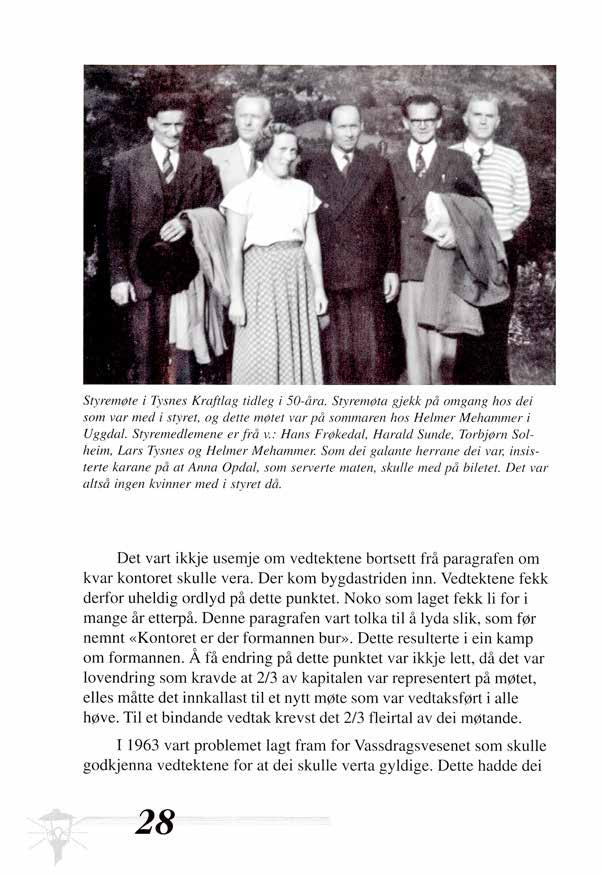 Styremøte i Tysnes Kraftlag tidleg i 50-åra. Styremøta gjekk på omgang hos dei som var med i styret, og dette møtet var på sommaren hos Helmer Mehammer i Uggdal. Styremedlemene er frå v.: Hans Frøkedal, Harald Sunde, Torbjørn Solheim, Lars Tysnes og Helmer Mehammer. Som dei galante herrane dei var, insisterte karane på at Anna Opdal, som serverte maten, skulle med på biletet. Det var altså ingen kvinner med i styret då.

Det vart ikkje usemje om vedtektene bortsett frå paragrafen om kvar kontoret skulle vera. Der kom bygdastriden inn. Vedtektene fekk derfor uheldig ordlyd på dette punktet. Noko som laget fekk li for i mange år etterpå. Denne paragrafen vart tolka til å lyda slik, som før nemnt «Kontoret er der formannen bur». Dette resulterte i ein kamp om formannen. Å få endring på dette punktet var ikkje lett, då det var lovendring som kravde at 2/3 av kapitalen var representert på møtet, elles måtte det innkallast til et nytt møte som var vedtaksført i alle høve. Til et bindande vedtak krevst det 2/3 fleirtal av dei møtande.

I 1963 vart problemet lagt fram for Vassdragsvesenet som skulle godkjenna vedtektene for at dei skulle verta gyldige. Dette hadde dei

28